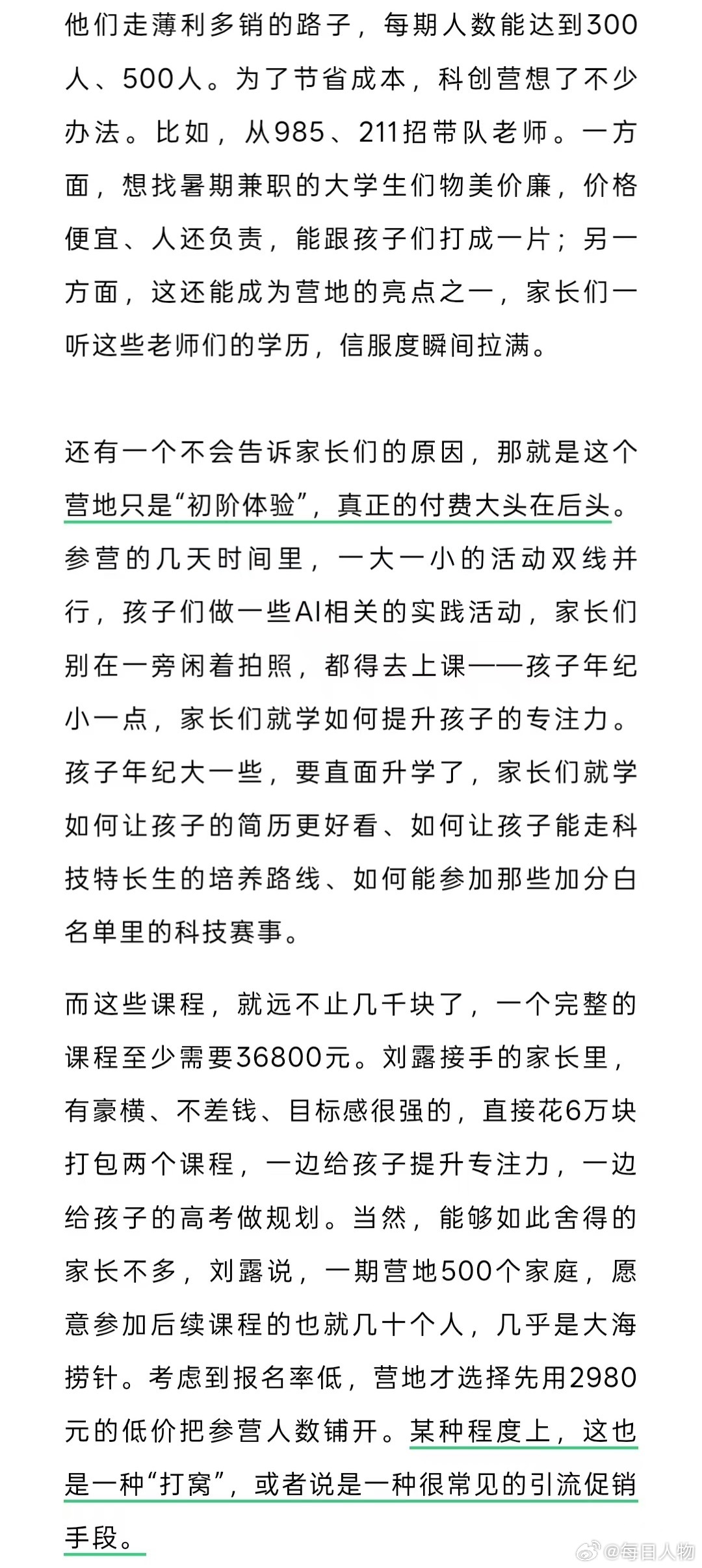 他们走薄利多销的路子，每期人数能达到300人、500人。为了节省成本，科创营想了不少办法。比如，从985、211招带队老师。一方面，想找暑期兼职的大学生们物美价廉，价格便宜、人还负责，能跟孩子们打成一片；另一方面，这还能成为营地的亮点之一，家长们一听这些老师们的学历，信服度瞬间拉满。

还有一个不会告诉家长们的原因，那就是这个营地只是“初阶体验”，真正的付费大头在后头。参营的几天时间里，一大一小的活动双线并行，孩子们做一些AI相关的实践活动，家长们别在一旁闲着拍照，都得去上课——孩子年纪小一点，家长们就学如何提升孩子的专注力。孩子年纪大一些，要直面升学了，家长们就学如何让孩子的简历更好看、如何让孩子能走科技特长生的培养路线、如何能参加那些加分白名单里的科技赛事。

而这些课程，就远不止几千块了，一个完整的课程至少需要36800元。刘露接手的家长里，有豪横、不差钱、目标感很强的，直接花6万块打包两个课程，一边给孩子提升专注力，一边给孩子的高考做规划。当然，能够如此舍得的家长不多，刘露说，一期营地500个家庭，愿意参加后续课程的也就几十个人，几乎是大海捞针。考虑到报名率低，营地才选择先用2980元的低价把参营人数铺开。某种程度上，这也是一种“打窝”，或者说是一种很常见的引流促销手段。

@每日人物